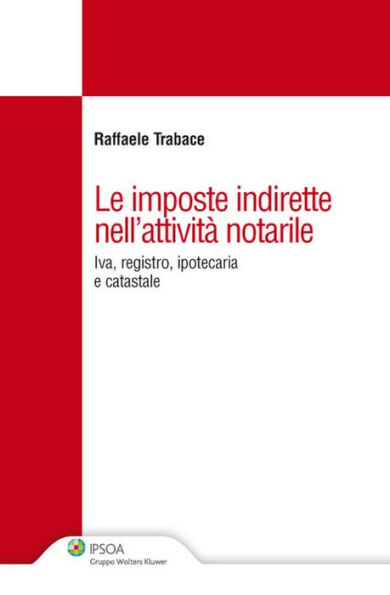 Raffaele Trabace

Le imposte indirette nell'attività notarile

Iva, registro, ipotecaria e catastale

IPSOA
Gruppo Wolters Kluwer